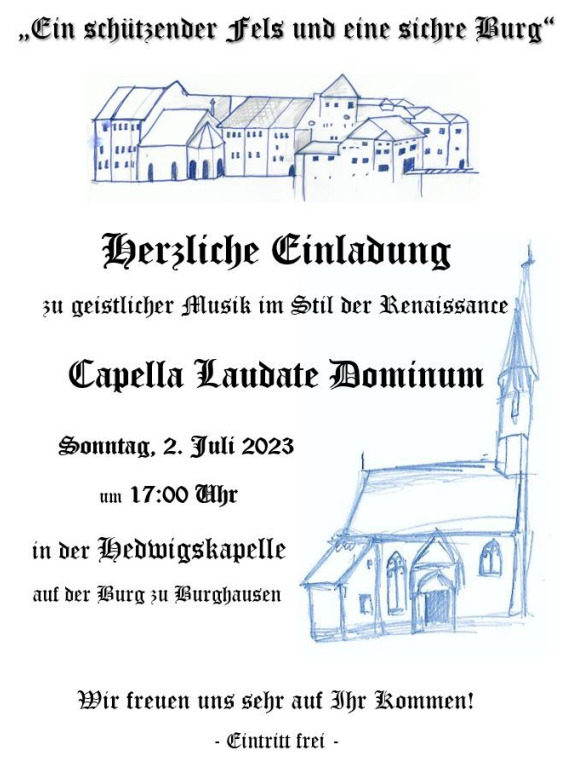 „Ein schützender Fels und eine sichre Burg“

Herzliche Einladung

zu geistlicher Musik im Stil der Renaissance

Capella Laudate Dominum

Sonntag, 2. Juli 2023

um 17:00 Uhr

in der Hedwigskapelle

auf der Burg zu Burghausen

Wir freuen uns sehr auf Ihr Kommen!

- Eintritt frei -